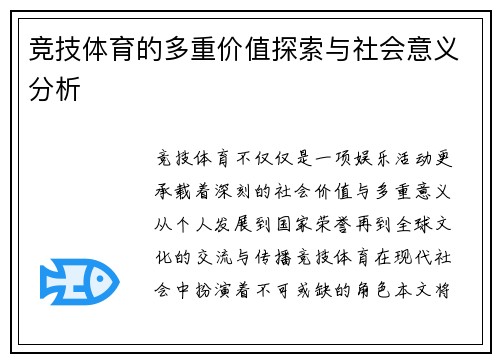 竞技体育的多重价值探索与社会意义分析

竞技体育不仅仅是一项娱乐活动更承载着深刻的社会价值与多重意义从个人发展到国家荣誉再到全球文化的交流与传播竞技体育在现代社会中扮演着不可或缺的角色本文将